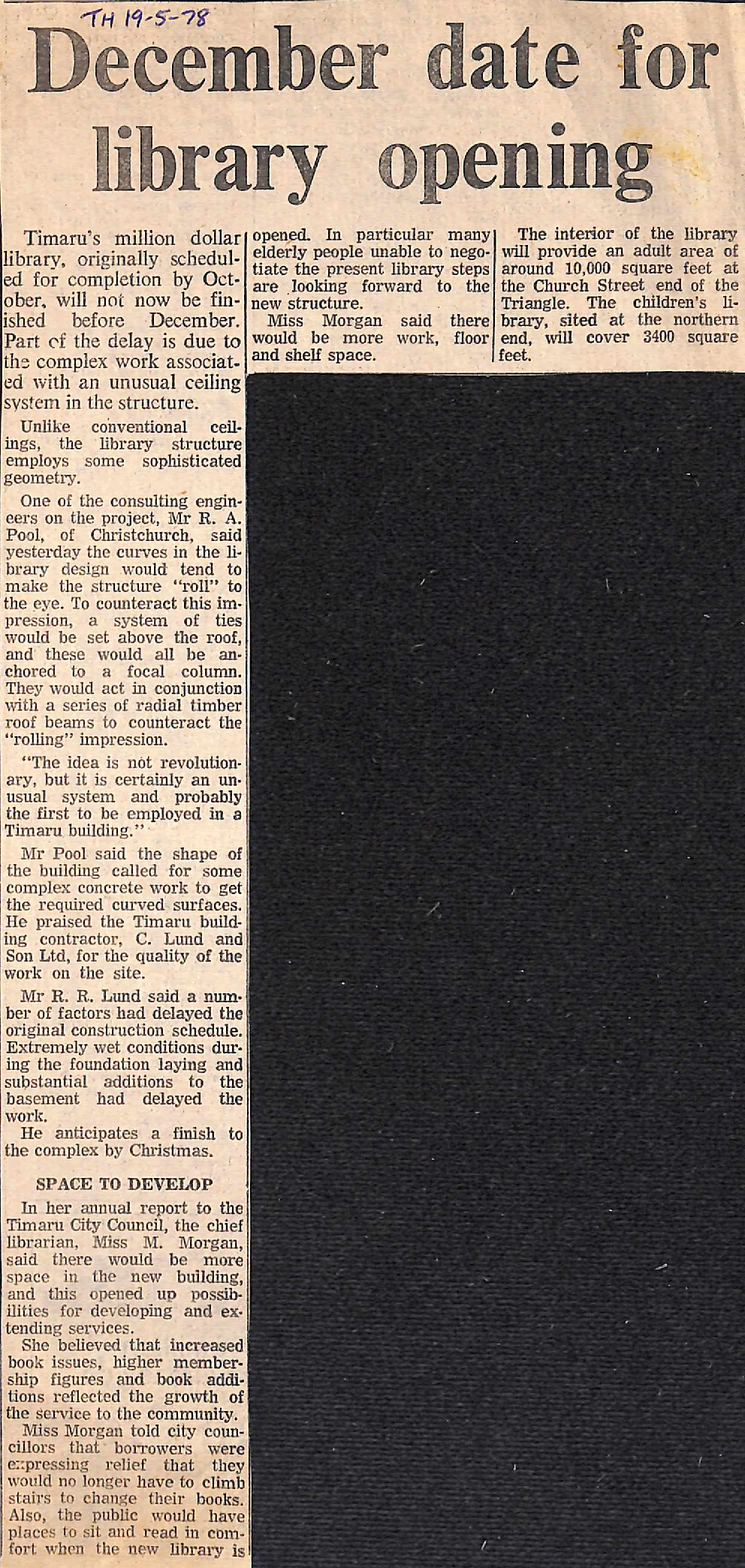 TH 19-5-78

December date for library opening

Timaru's million dollar library, originally scheduled for completion by October, will not now be finished before December. Part of the delay is due to the complex work associated with an unusual ceiling system in the structure.

Unlike conventional ceilings, the library structure employs some sophisticated geometry.

One of the consulting engineers on the project, Mr R. A. Pool, of Christchurch, said yesterday the curves in the library design would tend to make the structure "roll" to the eye. To counteract this impression, a system of ties would be set above the roof, and these would all be anchored to a focal column. They would act in conjunction with a series of radial timber roof beams to counteract the "rolling" impression.

"The idea is not revolutionary, but it is certainly an unusual system and probably the first to be employed in a Timaru building."

Mr Pool said the shape of the building called for some complex concrete work to get the required curved surfaces. He praised the Timaru building contractor, C. Lund and Son Ltd, for the quality of the work on the site.

Mr R. R. Lund said a number of factors had delayed the original construction schedule. Extremely wet conditions during the foundation laying and substantial additions to the basement had delayed the work.

He anticipates a finish to the complex by Christmas.

SPACE TO DEVELOP

In her annual report to the Timaru City Council, the chief librarian, Miss M. Morgan, said there would be more space in the new building, and this opened up possibilities for developing and extending services.

She believed that increased book issues, higher membership figures and book additions reflected the growth of the service to the community.

Miss Morgan told city councillors that borrowers were expressing relief that they would no longer have to climb stairs to change their books. Also, the public would have places to sit and read in comfort when the new library is opened. In particular many elderly people unable to negotiate the present library steps are looking forward to the new structure.

Miss Morgan said there would be more work, floor and shelf space.

The interior of the library will provide an adult area of around 10,000 square feet at the Church Street end of the Triangle. The children's library, sited at the northern end, will cover 3400 square feet.